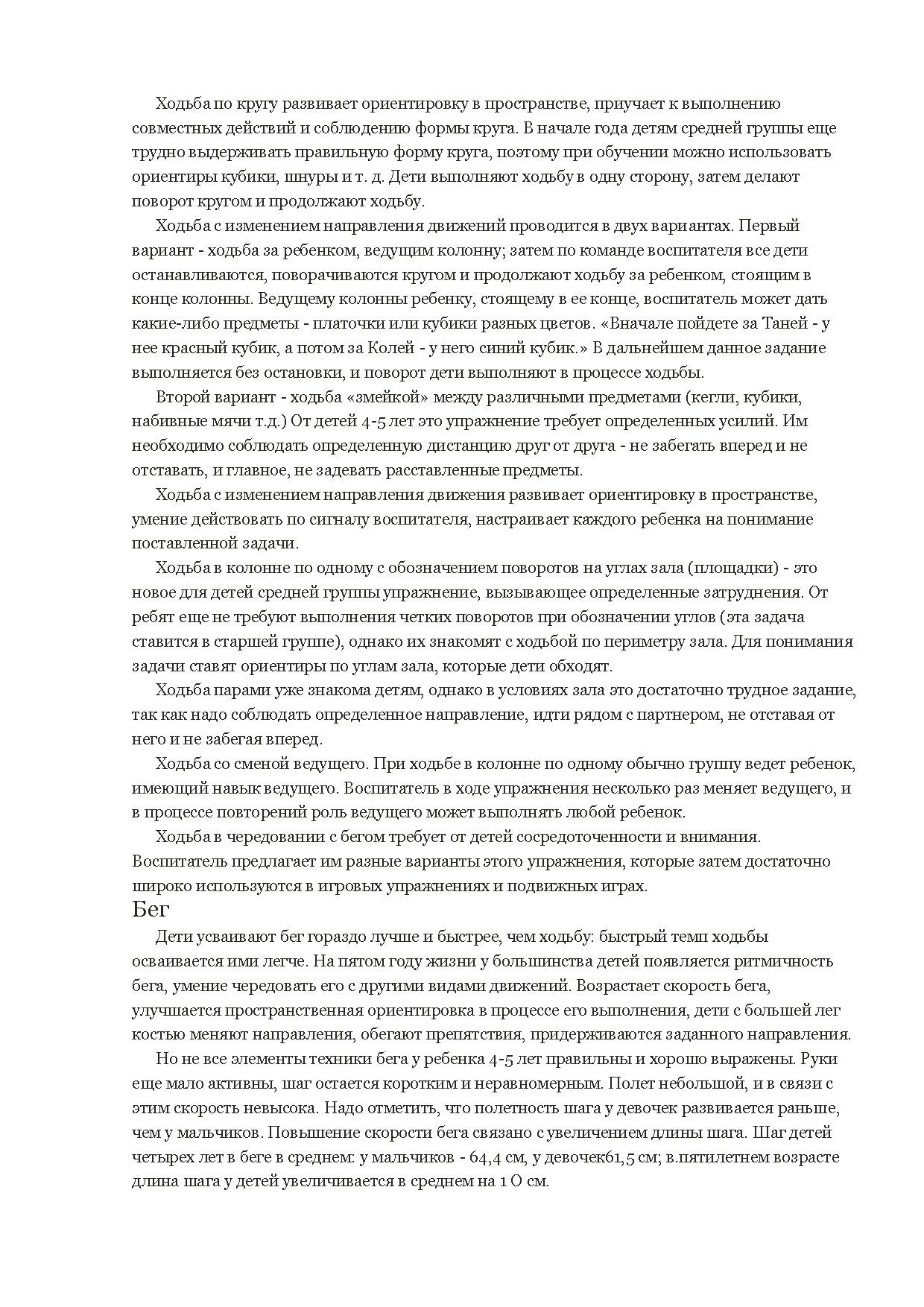 Ходьба по кругу развивает ориентировку в пространстве, приучает к выполнению совместных действий и соблюдению формы круга. В начале года детям средней группы еще трудно выдерживать правильную форму круга, поэтому при обучении можно использовать ориентиры кубики, шнуры и т. д. Дети выполняют ходьбу в одну сторону, затем делают поворот кругом и продолжают ходьбу.

Ходьба с изменением направления движений проводится в двух вариантах. Первый вариант - ходьба за ребенком, ведущим колонну; затем по команде воспитателя все дети останавливаются, поворачиваются кругом и продолжают ходьбу за ребенком, стоящим в конце колонны. Ведущему колонны ребенку, стоящему в ее конце, воспитатель может дать какие-либо предметы - платочки или кубики разных цветов. «Вначале пойдете за Таней - у нее красный кубик, а потом за Колей - у него синий кубик.» В дальнейшем данное задание выполняется без остановки, и поворот дети выполняют в процессе ходьбы.

Второй вариант - ходьба «змейкой» между различными предметами (кегли, кубики, набивные мячи т.д.) От детей 4-5 лет это упражнение требует определенных усилий. Им необходимо соблюдать определенную дистанцию друг от друга - не забегать вперед и не отставать, и главное, не задевать расставленные предметы.

Ходьба с изменением направления движения развивает ориентировку в пространстве, умение действовать по сигналу воспитателя, настраивает каждого ребенка на понимание поставленной задачи.

Ходьба в колонне по одному с обозначением поворотов на углах зала (площадки) - это новое для детей средней группы упражнение, вызывающее определенные затруднения. От ребят еще не требуют выполнения четких поворотов при обозначении углов (эта задача ставится в старшей группе), однако их знакомят с ходьбой по периметру зала. Для понимания задачи ставят ориентиры по углам зала, которые дети обходят.

Ходьба парами уже знакома детям, однако в условиях зала это достаточно трудное задание, так как надо соблюдать определенное направление, идти рядом с партнером, не отставая от него и не забегая вперед.

Ходьба со сменой ведущего. При ходьбе в колонне по одному обычно группу ведет ребенок, имеющий навык ведущего. Воспитатель в ходе упражнения несколько раз меняет ведущего, и в процессе повторений роль ведущего может выполнять любой ребенок.

Ходьба в чередовании с бегом требует от детей сосредоточенности и внимания. Воспитатель предлагает им разные варианты этого упражнения, которые затем достаточно широко используются в игровых упражнениях и подвижных играх.

Бег

Дети усваивают бег гораздо лучше и быстрее, чем ходьбу: быстрый темп ходьбы осваивается ими легче. На пятом году жизни у большинства детей появляется ритмичность бега, умение чередовать его с другими видами движений. Возрастает скорость бега, улучшается пространственная ориентировка в процессе его выполнения, дети с большей лег костью меняют направления, обегают препятствия, придерживаются заданного направления.

Но не все элементы техники бега у ребенка 4-5 лет правильны и хорошо выражены. Руки еще мало активны, шаг остается коротким и неравномерным. Полет небольшой, и в связи с этим скорость невысока. Надо отметить, что полетность шага у девочек развивается раньше, чем у мальчиков. Повышение скорости бега связано с увеличением длины шага. Шаг детей четырех лет в беге в среднем: у мальчиков - 64,4 см, у девочек61,5 см; в.пятилетнем возрасте длина шага у детей увеличивается в среднем на 1 О см.